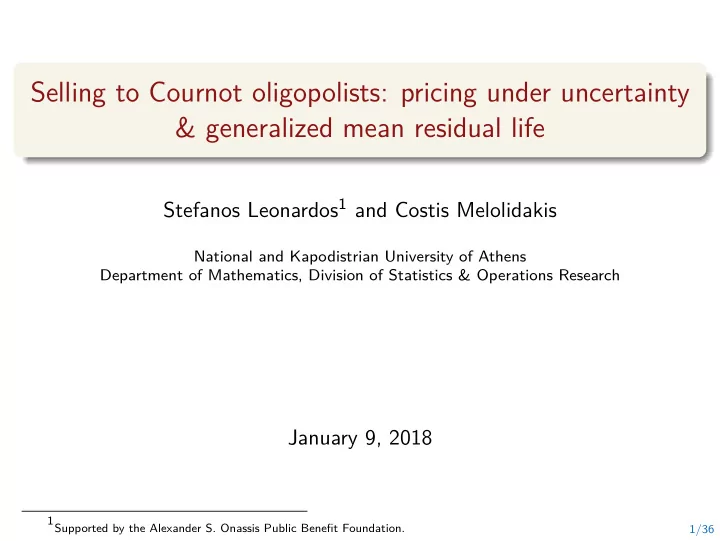 Selling to Cournot oligopolists: pricing under uncertainty & generalized mean residual life

Stefanos Leonardos$^1$ and Costis Melolidakis

National and Kapodistrian University of Athens
Department of Mathematics, Division of Statistics & Operations Research

January 9, 2018

$^1$Supported by the Alexander S. Onassis Public Benefit Foundation.

1/36